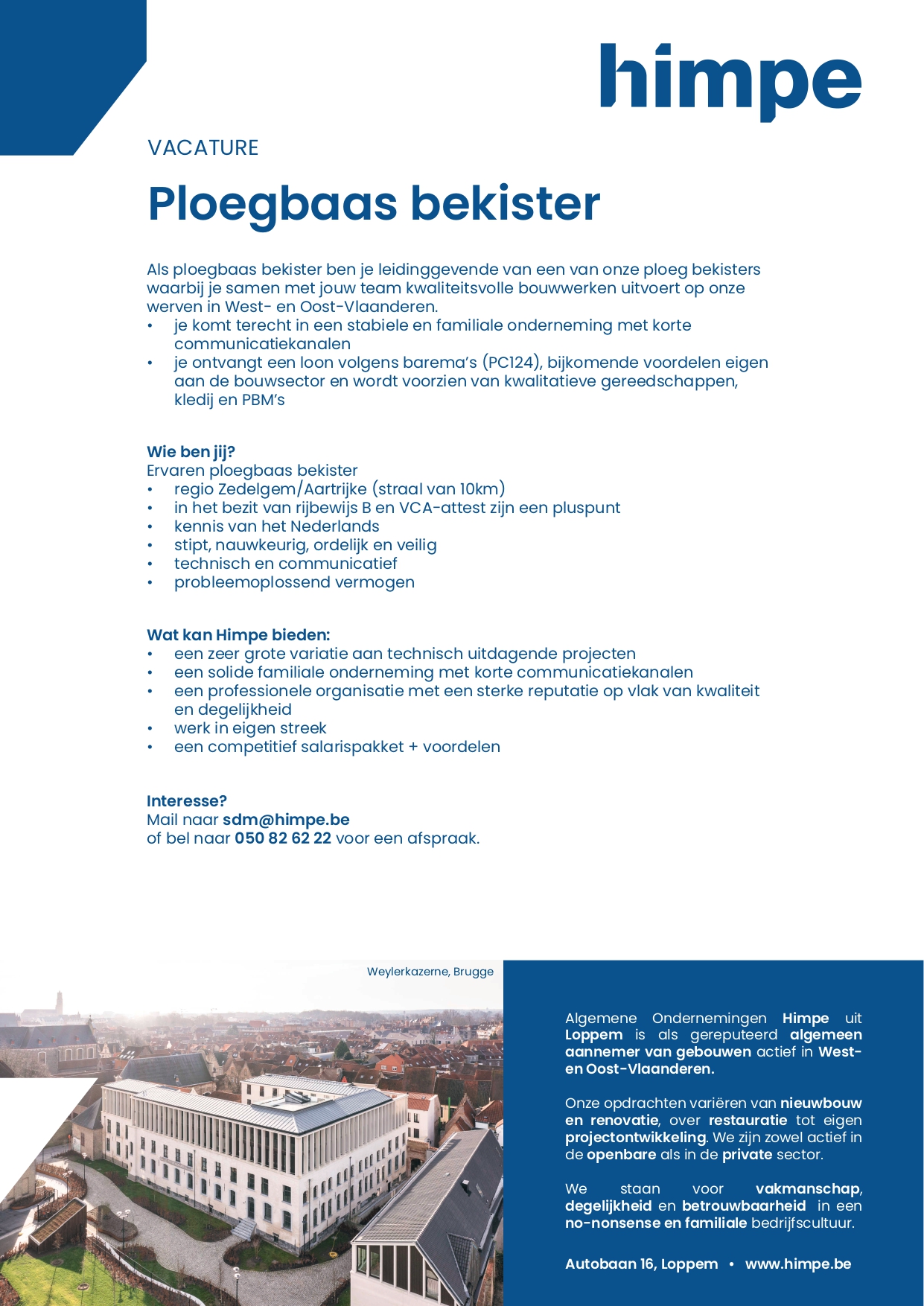 himpe

VACATURE

Ploegbaas bekister

Als ploegbaas bekister ben je leidinggevende van een van onze ploeg bekisters waarbij je samen met jouw team kwaliteitsvolle bouwwerken uitvoert op onze werven in West- en Oost-Vlaanderen.
• je komt terecht in een stabiele en familiale onderneming met korte communicatiekanalen
• je ontvangt een loon volgens barema's (PC124), bijkomende voordelen eigen aan de bouwsector en wordt voorzien van kwalitatieve gereedschappen, kledij en PBM's

Wie ben jij?
Ervaren ploegbaas bekister
• regio Zedelgem/Aartrijke (straal van 10km)
• in het bezit van rijbewijs B en VCA-attest zijn een pluspunt
• kennis van het Nederlands
• stipt, nauwkeurig, ordelijk en veilig
• technisch en communicatief
• probleemoplossend vermogen

Wat kan Himpe bieden:
• een zeer grote variatie aan technisch uitdagende projecten
• een solide familiale onderneming met korte communicatiekanalen
• een professionele organisatie met een sterke reputatie op vlak van kwaliteit en degelijkheid
• werk in eigen streek
• een competitief salarispakket + voordelen

Interesse?
Mail naar sdm@himpe.be
of bel naar 050 82 62 22 voor een afspraak.

Weylerkazerne, Brugge

Algemene Ondernemingen Himpe uit Loppem is als gereputeerd algemeen aannemer van gebouwen actief in West- en Oost-Vlaanderen.

Onze opdrachten variëren van nieuwbouw en renovatie, over restauratie tot eigen projectontwikkeling. We zijn zowel actief in de openbare als in de private sector.

We staan voor vakmanschap, degelijkheid en betrouwbaarheid in een no-nonsense en familiale bedrijfscultuur.

Autobaan 16, Loppem • www.himpe.be